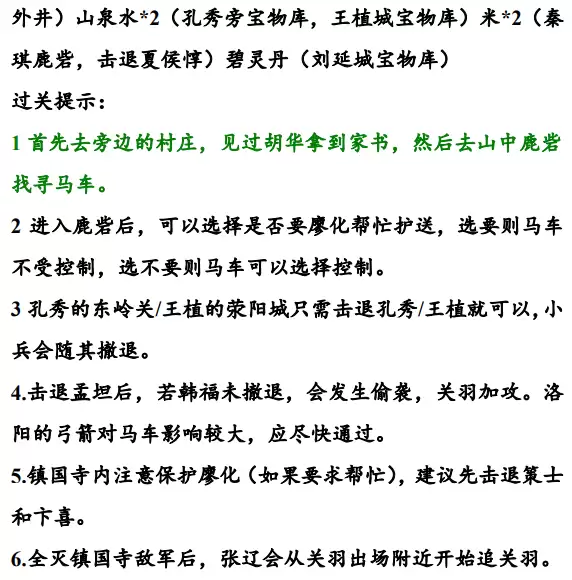 外井）山泉水*2（孔秀旁宝物库，王植城宝物库）米*2（秦琪鹿砦，击退夏侯惇）碧灵丹（刘延城宝物库）

过关提示：

1 首先去旁边的村庄，见过胡华拿到家书，然后去山中鹿砦找寻马车。

2 进入鹿砦后，可以选择是否要廖化帮忙护送，选要则马车不受控制，选不要则马车可以选择控制。

3 孔秀的东岭关/王植的荥阳城只需击退孔秀/王植就可以，小兵会随其撤退。

4.击退孟坦后，若韩福未撤退，会发生偷袭，关羽加攻。洛阳的弓箭对马车影响较大，应尽快通过。

5.镇国寺内注意保护廖化（如果要求帮忙），建议先击退策士和卞喜。

6.全灭镇国寺敌军后，张辽会从关羽出场附近开始追关羽。